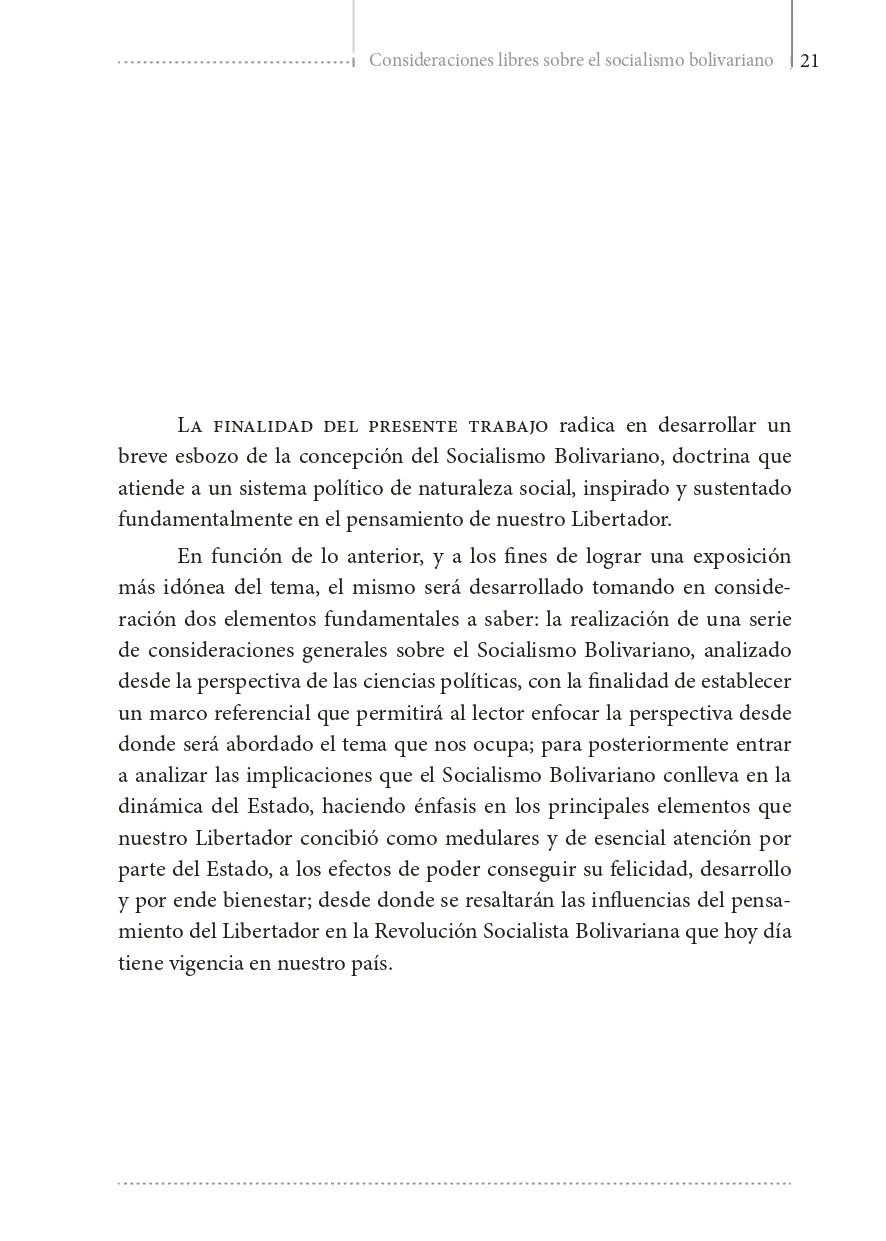 Consideraciones libres sobre el socialismo bolivariano 21

La finalidad del presente trabajo radica en desarrollar un breve esbozo de la concepción del Socialismo Bolivariano, doctrina que atiende a un sistema político de naturaleza social, inspirado y sustentado fundamentalmente en el pensamiento de nuestro Libertador.

En función de lo anterior, y a los fines de lograr una exposición más idónea del tema, el mismo será desarrollado tomando en consideración dos elementos fundamentales a saber: la realización de una serie de consideraciones generales sobre el Socialismo Bolivariano, analizado desde la perspectiva de las ciencias políticas, con la finalidad de establecer un marco referencial que permitirá al lector enfocar la perspectiva desde donde será abordado el tema que nos ocupa; para posteriormente entrar a analizar las implicaciones que el Socialismo Bolivariano conlleva en la dinámica del Estado, haciendo énfasis en los principales elementos que nuestro Libertador concibió como medulares y de esencial atención por parte del Estado, a los efectos de poder conseguir su felicidad, desarrollo y por ende bienestar; desde donde se resaltarán las influencias del pensamiento del Libertador en la Revolución Socialista Bolivariana que hoy día tiene vigencia en nuestro país.